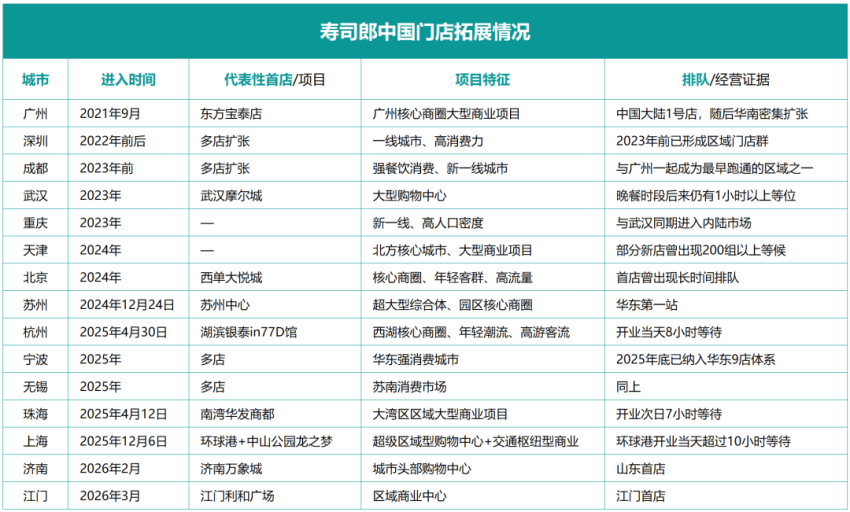 寿司郎中国门店拓展情况

| 城市 | 进入时间 | 代表性首店/项目 | 项目特征 | 排队/经营证据 |
|---|---|---|---|---|
| 广州 | 2021年9月 | 东方宝泰店 | 广州核心商圈大型商业项目 | 中国大陆1号店，随后华南密集扩张 |
| 深圳 | 2022年前后 | 多店扩张 | 一线城市、高消费力 | 2023年前已形成区域门店群 |
| 成都 | 2023年前 | 多店扩张 | 强餐饮消费、新一线城市 | 与广州一起成为最早跑通的区域之一 |
| 武汉 | 2023年 | 武汉摩尔城 | 大型购物中心 | 晚餐时段后来仍有1小时以上等位 |
| 重庆 | 2023年 | — | 新一线、高人口密度 | 与武汉同期进入内陆市场 |
| 天津 | 2024年 | — | 北方核心城市、大型商业项目 | 部分新店曾出现200组以上等候 |
| 北京 | 2024年 | 西单大悦城 | 核心商圈、年轻客群、高流量 | 首店曾出现长时间排队 |
| 苏州 | 2024年12月24日 | 苏州中心 | 超大型综合体、园区核心商圈 | 华东第一站 |
| 杭州 | 2025年4月30日 | 湖滨银泰in77D馆 | 西湖核心商圈、年轻潮流、高游客流 | 开业当天8小时等待 |
| 宁波 | 2025年 | 多店 | 华东强消费城市 | 2025年底已纳入华东9店体系 |
| 无锡 | 2025年 | 多店 | 苏南消费市场 | 同上 |
| 珠海 | 2025年4月12日 | 南湾华发商都 | 大湾区区域大型商业项目 | 开业次日7小时等待 |
| 上海 | 2025年12月6日 | 环球港+中山公园龙之梦 | 超级区域型购物中心+交通枢纽型商业 | 环球港开业当天超过10小时等待 |
| 济南 | 2026年2月 | 济南万象城 | 城市头部购物中心 | 山东首店 |
| 江门 | 2026年3月 | 江门利和广场 | 区域商业中心 | 江门首店 |